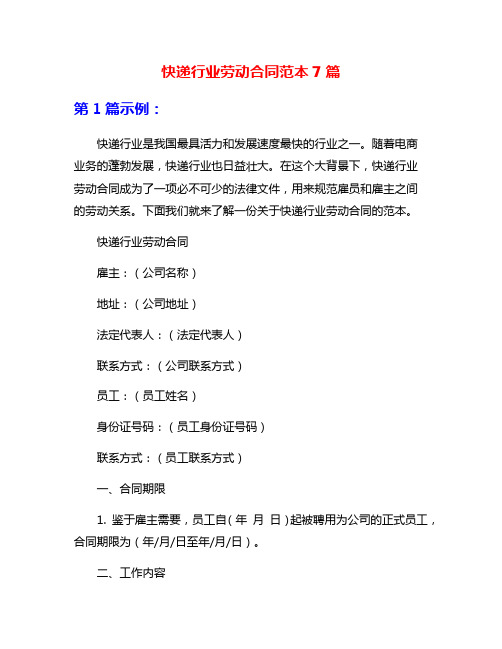 快递行业劳动合同范本 7 篇

第 1 篇示例：

快递行业是我国最具活力和发展速度最快的行业之一。随着电商业务的蓬勃发展，快递行业也日益壮大。在这个大背景下，快递行业劳动合同成为了一项必不可少的法律文件，用来规范雇员和雇主之间的劳动关系。下面我们就来了解一份关于快递行业劳动合同的范本。

快递行业劳动合同

雇主：（公司名称）

地址：（公司地址）

法定代表人：（法定代表人）

联系方式：（公司联系方式）

员工：（员工姓名）

身份证号码：（员工身份证号码）

联系方式：（员工联系方式）

一、合同期限

1. 鉴于雇主需要，员工自（年 月 日）起被聘用为公司的正式员工，合同期限为（年/月/日至年/月/日）。

二、工作内容